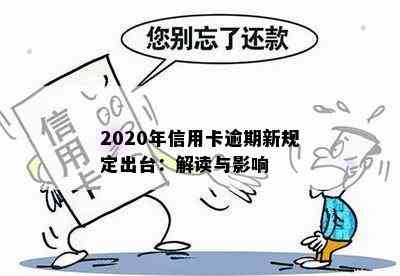 您别忘了还款

信用卡

2020年信用卡逾期新规定出台：解读与影响